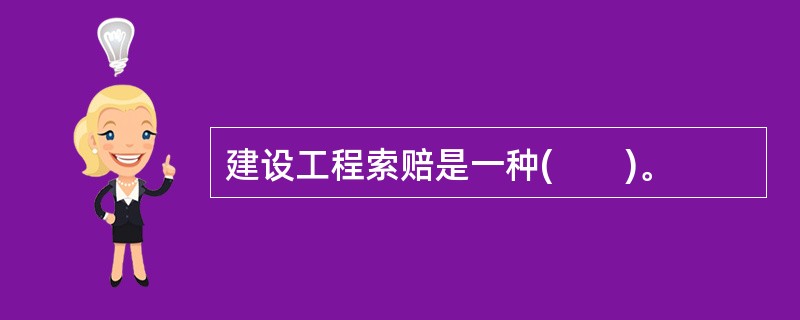 建设工程索赔是一种(　　)。